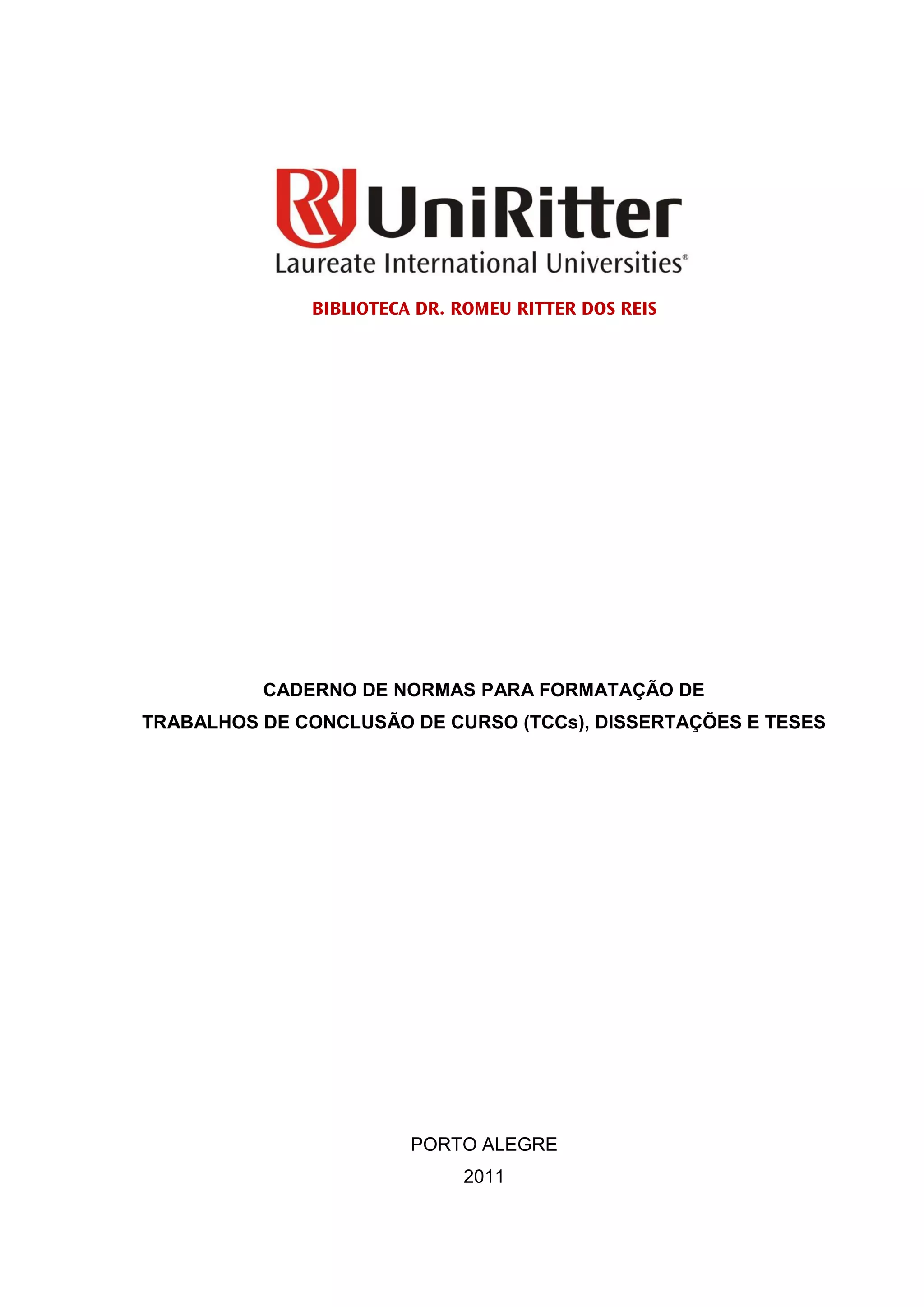 UniRitter
Laureate International Universities®

BIBLIOTECA DR. ROMEU RITTER DOS REIS

CADERNO DE NORMAS PARA FORMATAÇÃO DE TRABALHOS DE CONCLUSÃO DE CURSO (TCCs), DISSERTAÇÕES E TESES

PORTO ALEGRE
2011